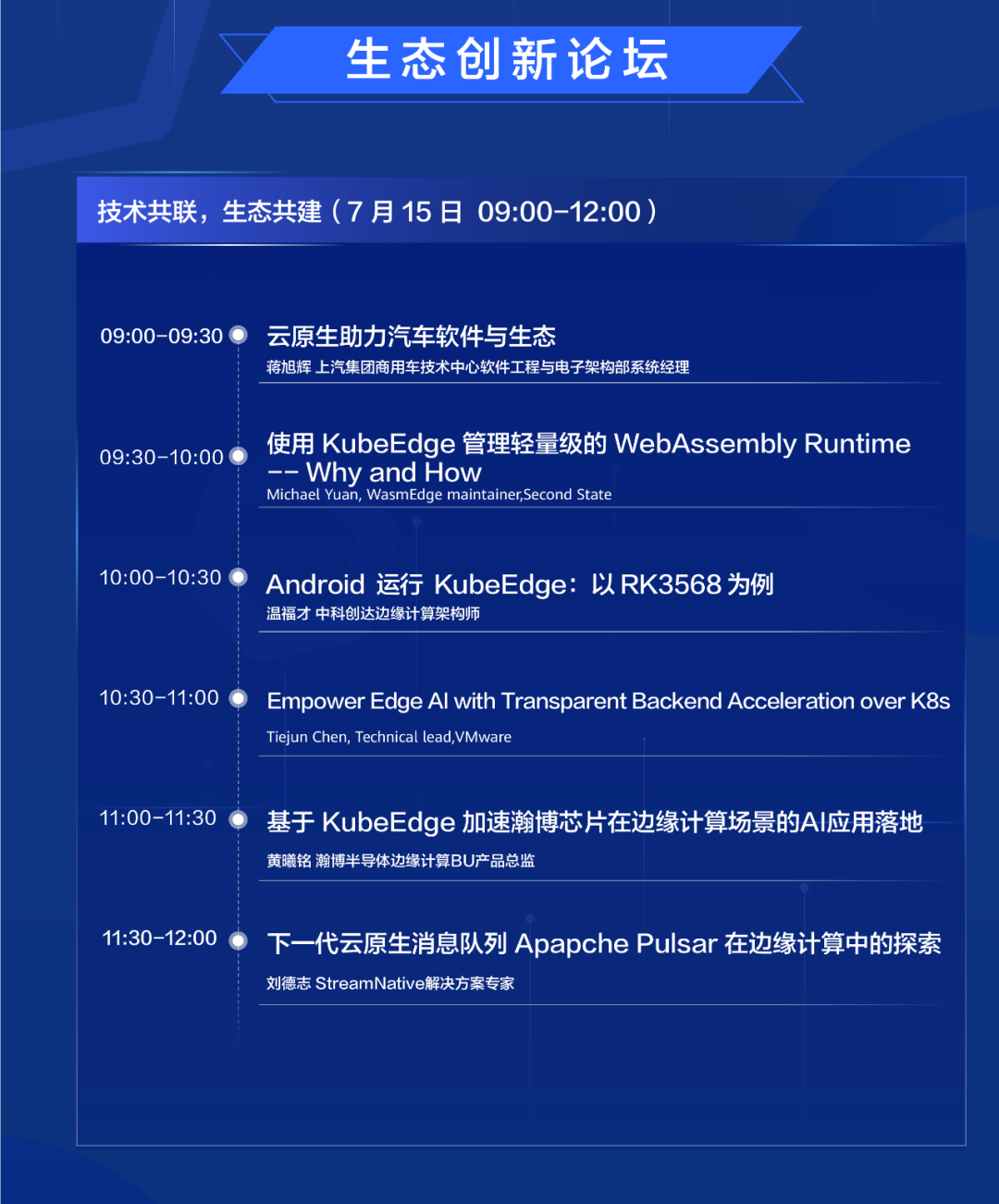 生态创新论坛

技术共联，生态共建（7 月 15 日 09:00-12:00）

09:00-09:30
云原生助力汽车软件与生态
蒋旭辉 上汽集团商用车技术中心软件工程与电子架构部系统经理

09:30-10:00
使用 KubeEdge 管理轻量级的 WebAssembly Runtime -- Why and How
Michael Yuan, WasmEdge maintainer,Second State

10:00-10:30
Android 运行 KubeEdge：以 RK3568 为例
温福才 中科创达边缘计算架构师

10:30-11:00
Empower Edge AI with Transparent Backend Acceleration over K8s
Tiejun Chen, Technical lead,VMware

11:00-11:30
基于 KubeEdge 加速瀚博芯片在边缘计算场景的AI应用落地
黄曦铭 瀚博半导体边缘计算BU产品总监

11:30-12:00
下一代云原生消息队列 Apapche Pulsar 在边缘计算中的探索
刘德志 StreamNative解决方案专家